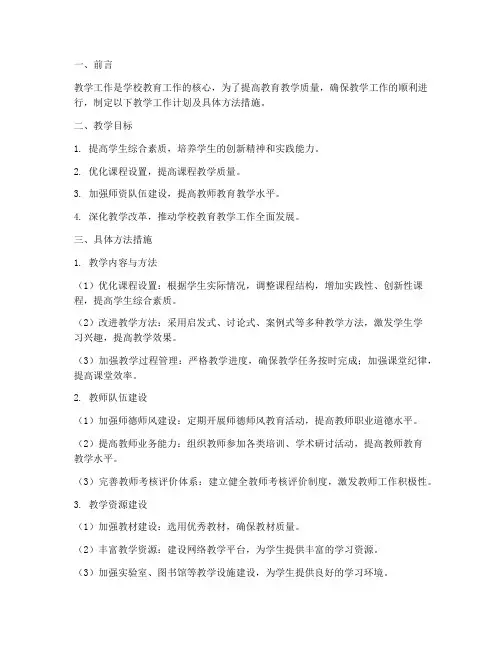 一、前言

教学工作是学校教育工作的核心，为了提高教育教学质量，确保教学工作的顺利进行，制定以下教学工作计划及具体方法措施。

二、教学目标

1. 提高学生综合素质，培养学生的创新精神和实践能力。

2. 优化课程设置，提高课程教学质量。

3. 加强师资队伍建设，提高教师教育教学水平。

4. 深化教学改革，推动学校教育教学工作全面发展。

三、具体方法措施

1. 教学内容与方法

（1）优化课程设置：根据学生实际情况，调整课程结构，增加实践性、创新性课程，提高学生综合素质。

（2）改进教学方法：采用启发式、讨论式、案例式等多种教学方法，激发学生学习兴趣，提高教学效果。

（3）加强教学过程管理：严格教学进度，确保教学任务按时完成；加强课堂纪律，提高课堂效率。

2. 教师队伍建设

（1）加强师德师风建设：定期开展师德师风教育活动，提高教师职业道德水平。

（2）提高教师业务能力：组织教师参加各类培训、学术研讨活动，提高教师教育教学水平。

（3）完善教师考核评价体系：建立健全教师考核评价制度，激发教师工作积极性。

3. 教学资源建设

（1）加强教材建设：选用优秀教材，确保教材质量。

（2）丰富教学资源：建设网络教学平台，为学生提供丰富的学习资源。

（3）加强实验室、图书馆等教学设施建设，为学生提供良好的学习环境。